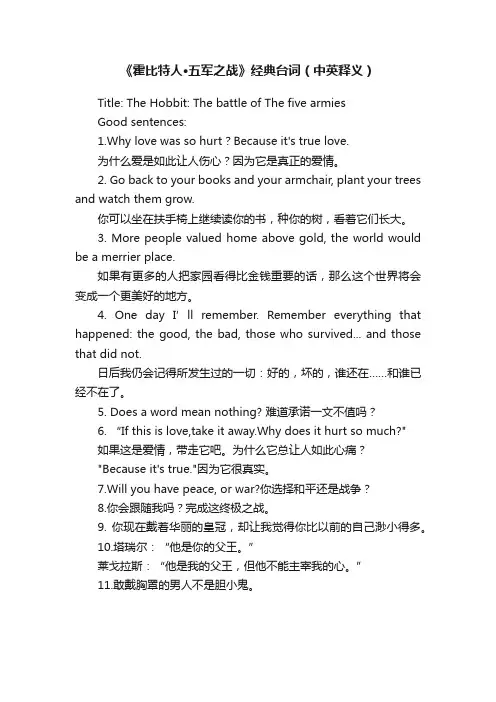 《霍比特人•五军之战》经典台词（中英释义）

Title: The Hobbit: The battle of The five armies

Good sentences:

1.Why love was so hurt？Because it's true love.

为什么爱是如此让人伤心？因为它是真正的爱情。

2. Go back to your books and your armchair, plant your trees and watch them grow.

你可以坐在扶手椅上继续读你的书，种你的树，看着它们长大。

3. More people valued home above gold, the world would be a merrier place.

如果有更多的人把家园看得比金钱重要的话，那么这个世界将会变成一个更美好的地方。

4. One day I' ll remember. Remember everything that happened: the good, the bad, those who survived... and those that did not.

日后我仍会记得所发生过的一切：好的，坏的，谁还在......和谁已经不在了。

5. Does a word mean nothing? 难道承诺一文不值吗？

6. "If this is love,take it away.Why does it hurt so much?"

如果这是爱情，带走它吧。为什么它总让人如此心痛？

"Because it's true."因为它很真实。

7.Will you have peace, or war?你选择和平还是战争？

8.你会跟随我吗？完成这终极之战。

9. 你现在戴着华丽的皇冠，却让我觉得你比以前的自己渺小得多。

10.塔瑞尔："他是你的父王。"

莱戈拉斯："他是我的父王，但他不能主宰我的心。"

11.敢戴胸罩的男人不是胆小鬼。